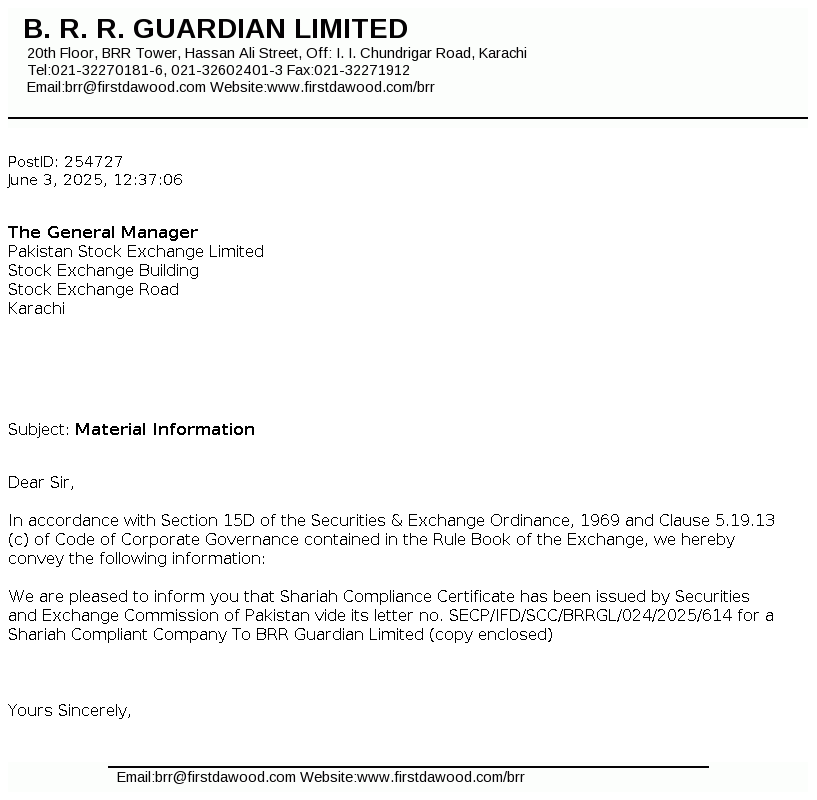 B. R. R. GUARDIAN LIMITED
20th Floor, BRR Tower, Hassan Ali Street, Off: I. I. Chundrigar Road, Karachi
Tel:021-32270181-6, 021-32602401-3 Fax:021-32271912
Email:brr@firstdawood.com Website:www.firstdawood.com/brr

PostID: 254727
June 3, 2025, 12:37:06

The General Manager
Pakistan Stock Exchange Limited
Stock Exchange Building
Stock Exchange Road
Karachi

Subject: Material Information

Dear Sir,

In accordance with Section 15D of the Securities & Exchange Ordinance, 1969 and Clause 5.19.13 (c) of Code of Corporate Governance contained in the Rule Book of the Exchange, we hereby convey the following information:

We are pleased to inform you that Shariah Compliance Certificate has been issued by Securities and Exchange Commission of Pakistan vide its letter no. SECP/IFD/SCC/BRRGL/024/2025/614 for a Shariah Compliant Company To BRR Guardian Limited (copy enclosed)

Yours Sincerely,

Email:brr@firstdawood.com Website:www.firstdawood.com/brr